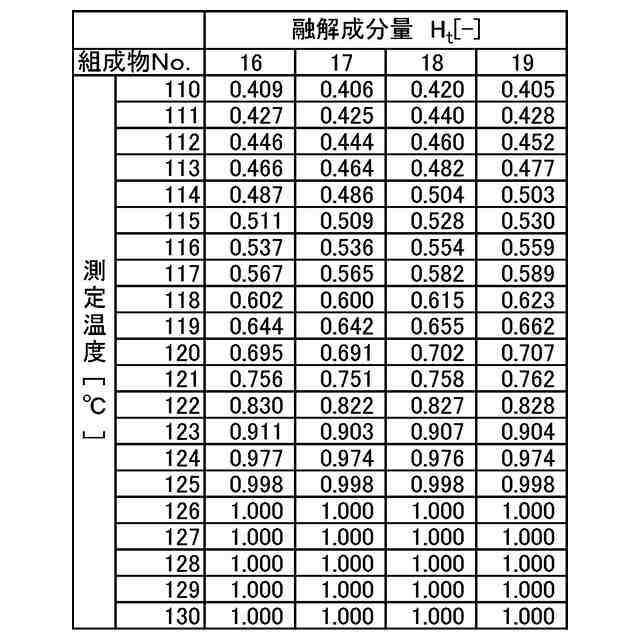 | | | 融解成分量 $H_t$[-] | | | |
|---|---|---|---|---|---|
| 組成物No. | | 16 | 17 | 18 | 19 |
| 測定温度[℃] | 110 | 0.409 | 0.406 | 0.420 | 0.405 |
| | 111 | 0.427 | 0.425 | 0.440 | 0.428 |
| | 112 | 0.446 | 0.444 | 0.460 | 0.452 |
| | 113 | 0.466 | 0.464 | 0.482 | 0.477 |
| | 114 | 0.487 | 0.486 | 0.504 | 0.503 |
| | 115 | 0.511 | 0.509 | 0.528 | 0.530 |
| | 116 | 0.537 | 0.536 | 0.554 | 0.559 |
| | 117 | 0.567 | 0.565 | 0.582 | 0.589 |
| | 118 | 0.602 | 0.600 | 0.615 | 0.623 |
| | 119 | 0.644 | 0.642 | 0.655 | 0.662 |
| | 120 | 0.695 | 0.691 | 0.702 | 0.707 |
| | 121 | 0.756 | 0.751 | 0.758 | 0.762 |
| | 122 | 0.830 | 0.822 | 0.827 | 0.828 |
| | 123 | 0.911 | 0.903 | 0.907 | 0.904 |
| | 124 | 0.977 | 0.974 | 0.976 | 0.974 |
| | 125 | 0.998 | 0.998 | 0.998 | 0.998 |
| | 126 | 1.000 | 1.000 | 1.000 | 1.000 |
| | 127 | 1.000 | 1.000 | 1.000 | 1.000 |
| | 128 | 1.000 | 1.000 | 1.000 | 1.000 |
| | 129 | 1.000 | 1.000 | 1.000 | 1.000 |
| | 130 | 1.000 | 1.000 | 1.000 | 1.000 |